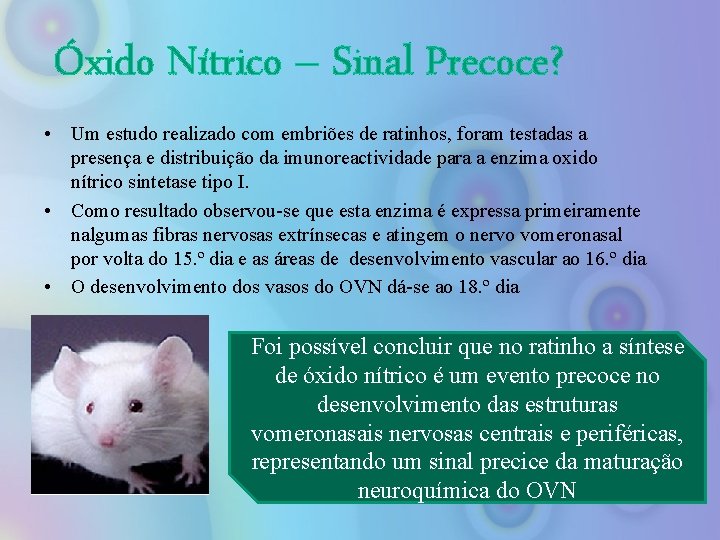 Óxido Nítrico – Sinal Precoce?

• Um estudo realizado com embriões de ratinhos, foram testadas a presença e distribuição da imunoreactividade para a enzima oxido nítrico sintetase tipo I.
• Como resultado observou-se que esta enzima é expressa primeiramente nalgumas fibras nervosas extrínsecas e atingem o nervo vomeronasal por volta do 15.º dia e as áreas de desenvolvimento vascular ao 16.º dia
• O desenvolvimento dos vasos do OVN dá-se ao 18.º dia

Foi possível concluir que no ratinho a síntese de óxido nítrico é um evento precoce no desenvolvimento das estruturas vomeronasais nervosas centrais e periféricas, representando um sinal precice da maturação neuroquímica do OVN